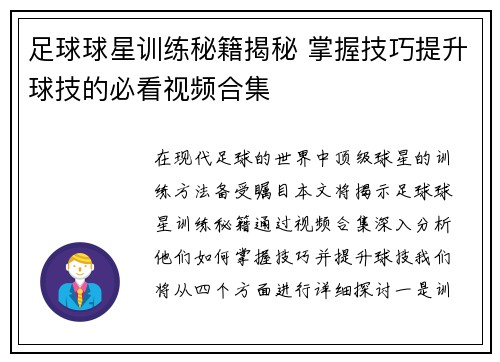 足球球星训练秘籍揭秘 掌握技巧提升球技的必看视频合集

在现代足球的世界中顶级球星的训练方法备受瞩目本文将揭示足球球星训练秘籍通过视频合集深入分析他们如何掌握技巧并提升球技我们将从四个方面进行详细探讨一是训